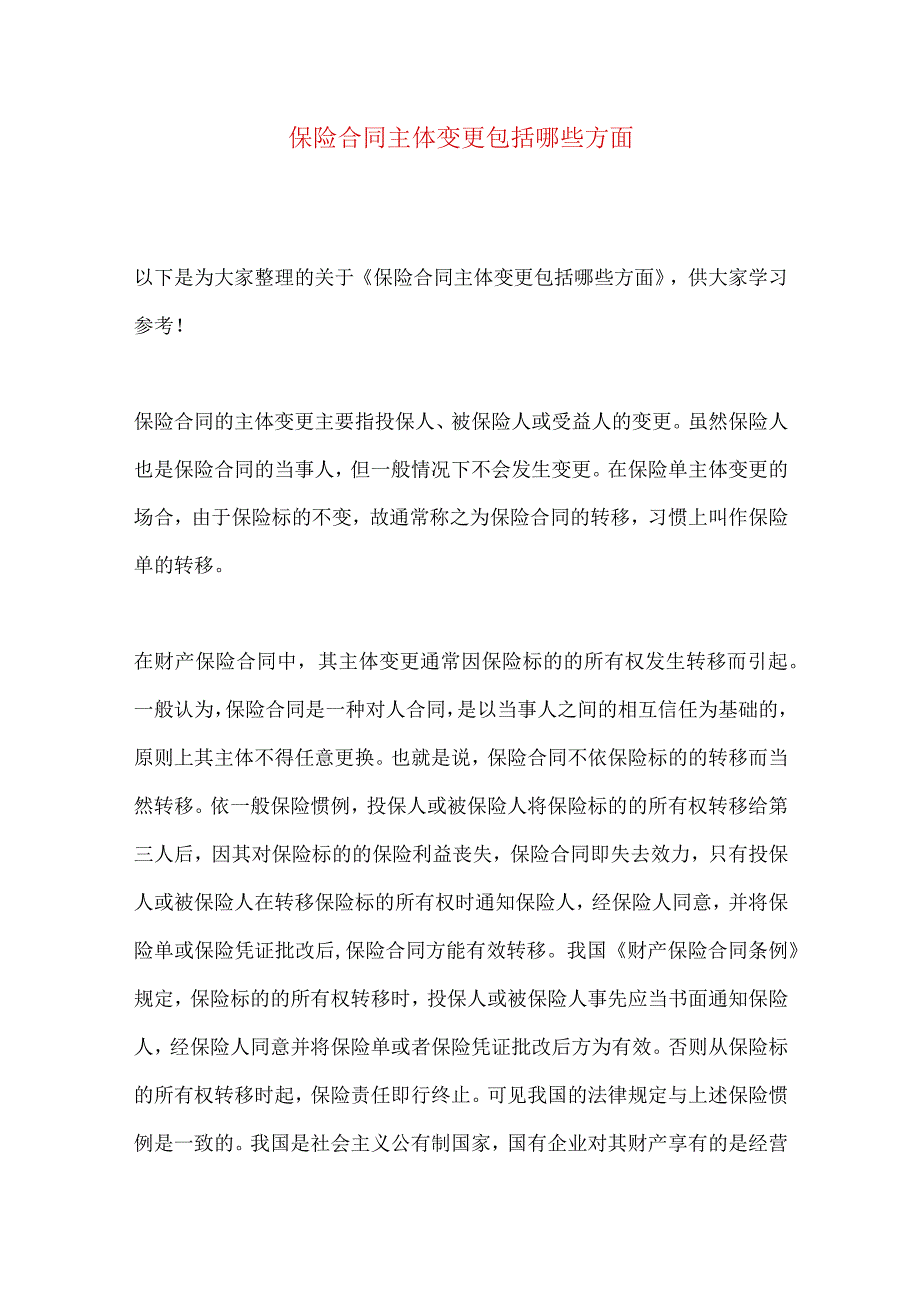 保险合同主体变更包括哪些方面

以下是为大家整理的关于《保险合同主体变更包括哪些方面》，供大家学习参考！

保险合同的主体变更主要指投保人、被保险人或受益人的变更。虽然保险人也是保险合同的当事人，但一般情况下不会发生变更。在保险单主体变更的场合，由于保险标的不变，故通常称之为保险合同的转移，习惯上叫作保险单的转移。

在财产保险合同中，其主体变更通常因保险标的的所有权发生转移而引起。一般认为，保险合同是一种对人合同，是以当事人之间的相互信任为基础的，原则上其主体不得任意更换。也就是说，保险合同不依保险标的的转移而当然转移。依一般保险惯例，投保人或被保险人将保险标的的所有权转移给第三人后，因其对保险标的的保险利益丧失，保险合同即失去效力，只有投保人或被保险人在转移保险标的所有权时通知保险人，经保险人同意，并将保险单或保险凭证批改后，保险合同方能有效转移。我国《财产保险合同条例》规定，保险标的的所有权转移时，投保人或被保险人事先应当书面通知保险人，经保险人同意并将保险单或者保险凭证批改后方为有效。否则从保险标的所有权转移时起，保险责任即行终止。可见我国的法律规定与上述保险惯例是一致的。我国是社会主义公有制国家，国有企业对其财产享有的是经营